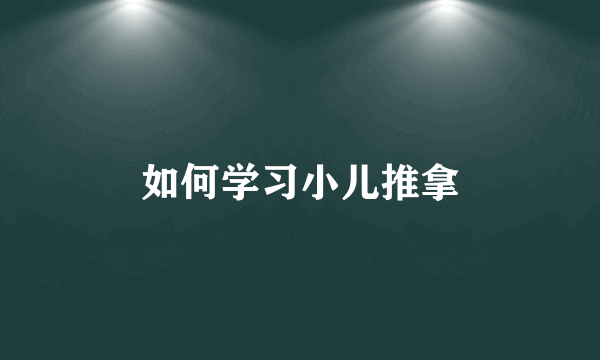 如何学习小儿推拿